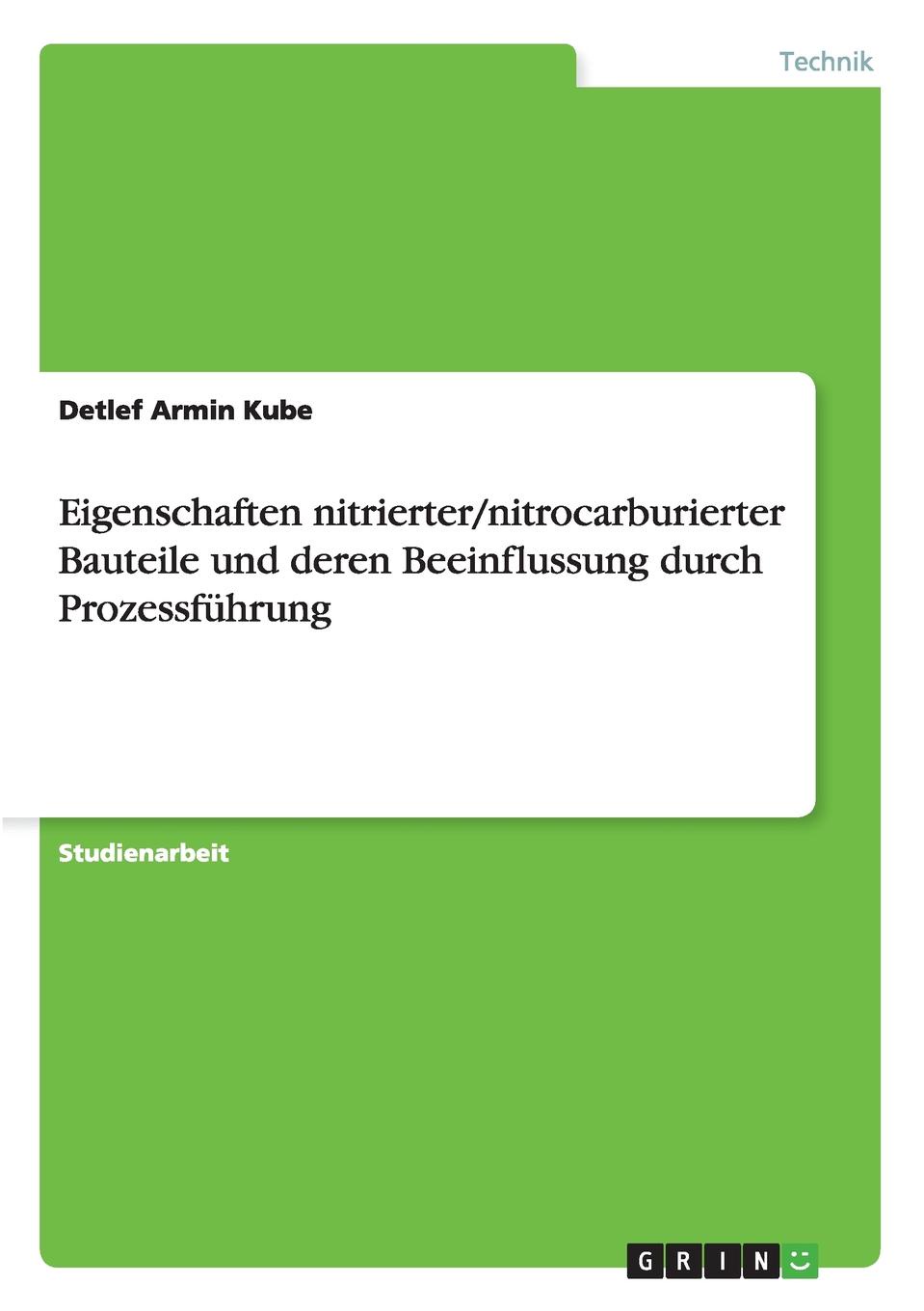 Technik

Detlef Armin Kube

Eigenschaften nitrierter/nitrocarburierter Bauteile und deren Beeinflussung durch Prozessführung

Studienarbeit

GRIN